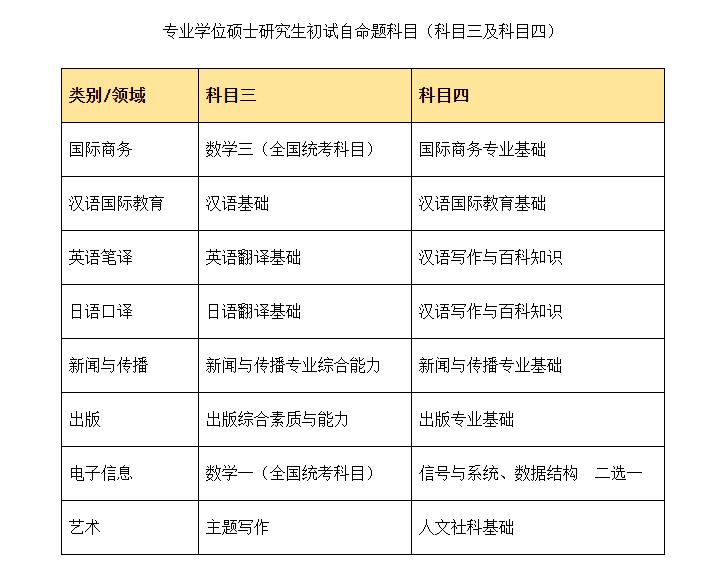 专业学位硕士研究生初试自命题科目（科目三及科目四）

| 类别/领域 | 科目三 | 科目四 |
|---|---|---|
| 国际商务 | 数学三（全国统考科目） | 国际商务专业基础 |
| 汉语国际教育 | 汉语基础 | 汉语国际教育基础 |
| 英语笔译 | 英语翻译基础 | 汉语写作与百科知识 |
| 日语口译 | 日语翻译基础 | 汉语写作与百科知识 |
| 新闻与传播 | 新闻与传播专业综合能力 | 新闻与传播专业基础 |
| 出版 | 出版综合素质与能力 | 出版专业基础 |
| 电子信息 | 数学一（全国统考科目） | 信号与系统、数据结构　二选一 |
| 艺术 | 主题写作 | 人文社科基础 |